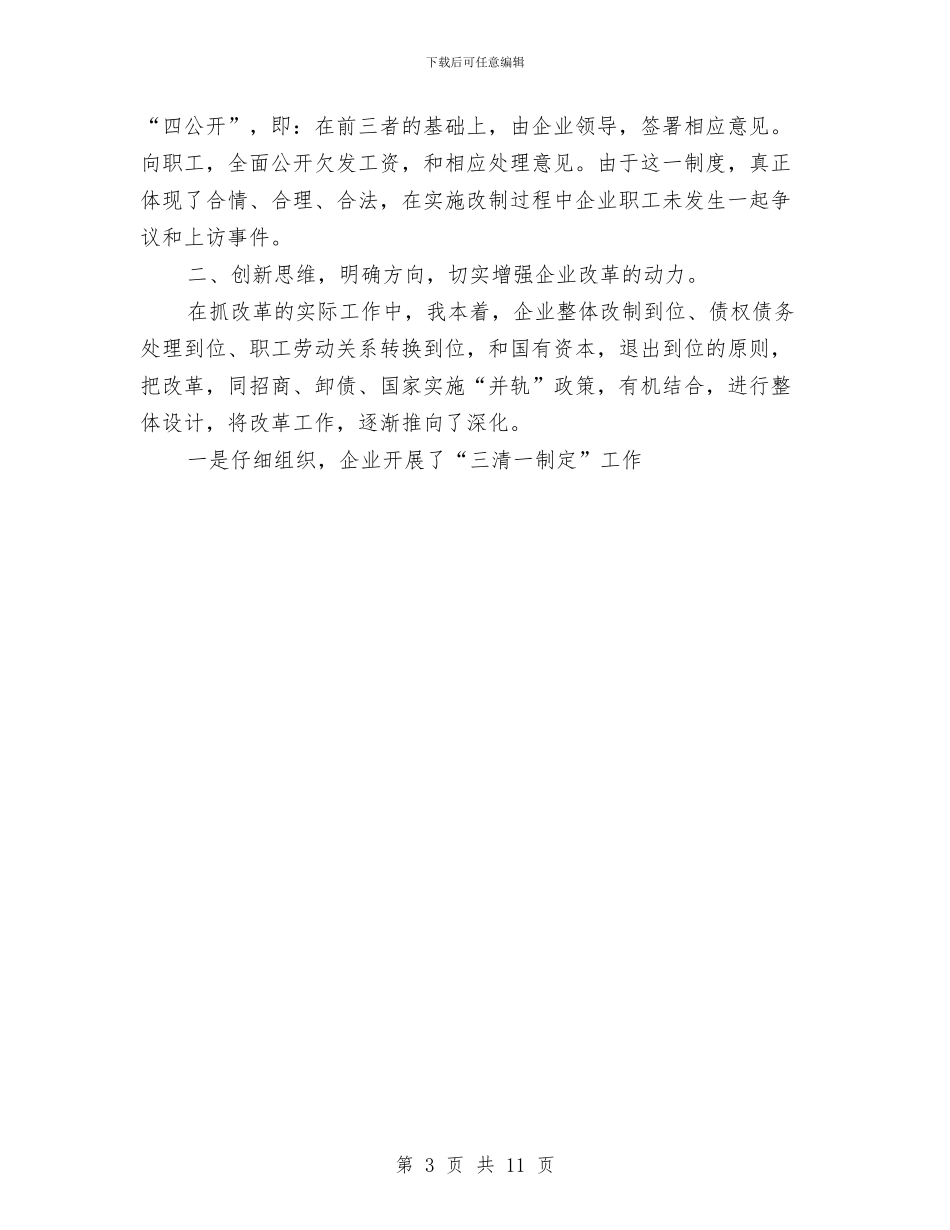 下载后可任意编辑

“四公开”，即：在前三者的基础上，由企业领导，签署相应意见。向职工，全面公开欠发工资，和相应处理意见。由于这一制度，真正体现了合情、合理、合法，在实施改制过程中企业职工未发生一起争议和上访事件。

二、创新思维，明确方向，切实增强企业改革的动力。

在抓改革的实际工作中，我本着，企业整体改制到位、债权债务处理到位、职工劳动关系转换到位，和国有资本，退出到位的原则，把改革，同招商、卸债、国家实施“并轨”政策，有机结合，进行整体设计，将改革工作，逐渐推向了深化。

一是仔细组织，企业开展了“三清一制定”工作

第 3 页 共 11 页